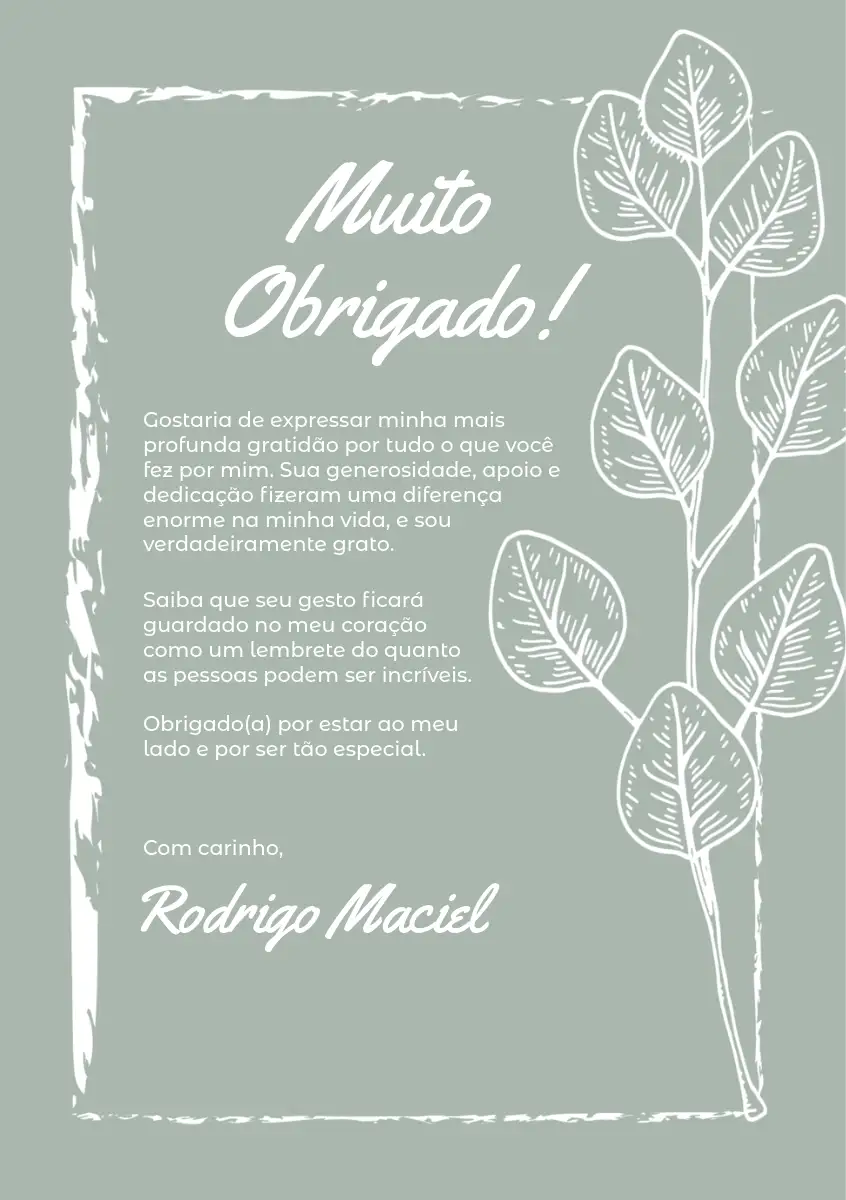 Muito Obrigado!

Gostaria de expressar minha mais profunda gratidão por tudo o que você fez por mim. Sua generosidade, apoio e dedicação fizeram uma diferença enorme na minha vida, e sou verdadeiramente grato.

Saiba que seu gesto ficará guardado no meu coração como um lembrete do quanto as pessoas podem ser incríveis.

Obrigado(a) por estar ao meu lado e por ser tão especial.

Com carinho,

Rodrigo Maciel